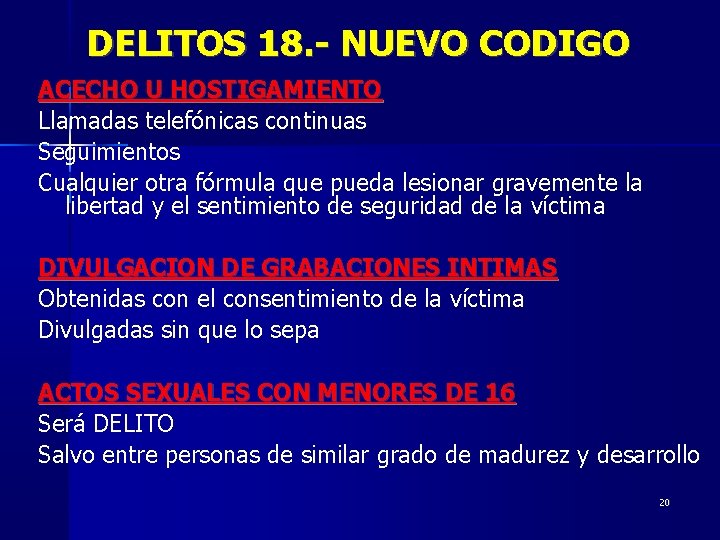 DELITOS 18.- NUEVO CODIGO

ACECHO U HOSTIGAMIENTO

Llamadas telefónicas continuas

Seguimientos

Cualquier otra fórmula que pueda lesionar gravemente la libertad y el sentimiento de seguridad de la víctima

DIVULGACION DE GRABACIONES INTIMAS

Obtenidas con el consentimiento de la víctima

Divulgadas sin que lo sepa

ACTOS SEXUALES CON MENORES DE 16

Será DELITO

Salvo entre personas de similar grado de madurez y desarrollo

20